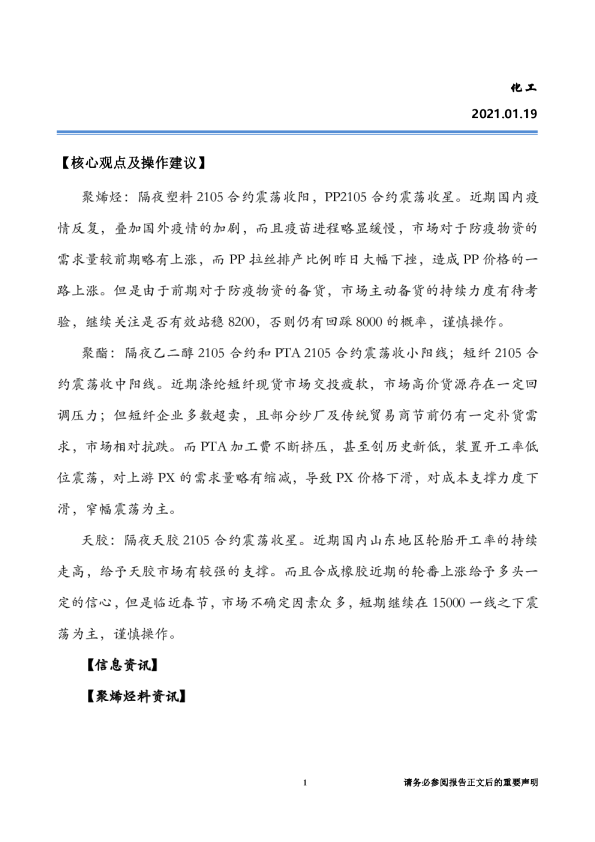 化工

2021.01.19

【核心观点及操作建议】

聚烯烃：隔夜塑料 2105 合约震荡收阳，PP2105 合约震荡收星。近期国内疫情反复，叠加国外疫情的加剧，而且疫苗进程略显缓慢，市场对于防疫物资的需求量较前期略有上涨，而 PP 拉丝排产比例昨日大幅下挫，造成 PP 价格的一路上涨。但是由于前期对于防疫物资的备货，市场主动备货的持续力度有待考验，继续关注是否有效站稳 8200，否则仍有回踩 8000 的概率，谨慎操作。

聚酯：隔夜乙二醇 2105 合约和 PTA 2105 合约震荡收小阳线；短纤 2105 合约震荡收中阳线。近期涤纶短纤现货市场交投疲软，市场高价货源存在一定回调压力；但短纤企业多数超卖，且部分纱厂及传统贸易商节前仍有一定补货需求，市场相对抗跌。而 PTA 加工费不断挤压，甚至创历史新低，装置开工率低位震荡，对上游 PX 的需求量略有缩减，导致 PX 价格下滑，对成本支撑力度下滑，窄幅震荡为主。

天胶：隔夜天胶 2105 合约震荡收星。近期国内山东地区轮胎开工率的持续走高，给予天胶市场有较强的支撑。而且合成橡胶近期的轮番上涨给予多头一定的信心，但是临近春节，市场不确定因素众多，短期继续在 15000 一线之下震荡为主，谨慎操作。

【信息资讯】

【聚烯烃料资讯】

1

请务必参阅报告正文后的重要声明